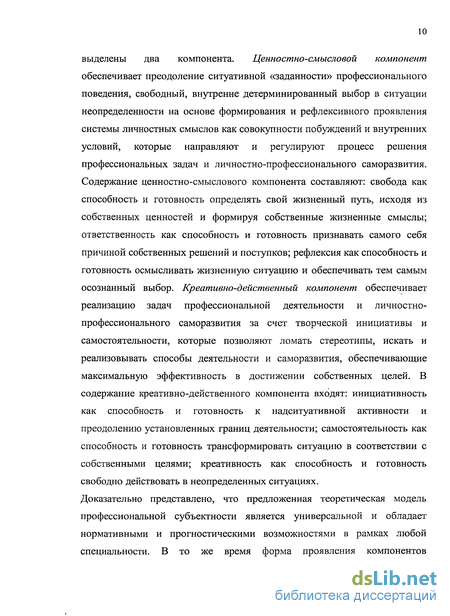 10

выделены два компонента. Ценностно-смысловой компонент обеспечивает преодоление ситуативной «заданности» профессионального поведения, свободный, внутренне детерминированный выбор в ситуации неопределенности на основе формирования и рефлексивного проявления системы личностных смыслов как совокупности побуждений и внутренних условий, которые направляют и регулируют процесс решения профессиональных задач и личностно-профессионального саморазвития. Содержание ценностно-смыслового компонента составляют: свобода как способность и готовность определять свой жизненный путь, исходя из собственных ценностей и формируя собственные жизненные смыслы; ответственность как способность и готовность признавать самого себя причиной собственных решений и поступков; рефлексия как способность и готовность осмысливать жизненную ситуацию и обеспечивать тем самым осознанный выбор. Креативно-действенный компонент обеспечивает реализацию задач профессиональной деятельности и личностно-профессионального саморазвития за счет творческой инициативы и самостоятельности, которые позволяют ломать стереотипы, искать и реализовывать способы деятельности и саморазвития, обеспечивающие максимальную эффективность в достижении собственных целей. В содержание креативно-действенного компонента входят: инициативность как способность и готовность к надситуативной активности и преодолению установленных границ деятельности; самостоятельность как способность и готовность трансформировать ситуацию в соответствии с собственными целями; креативность как способность и готовность свободно действовать в неопределенных ситуациях.

Доказательно представлено, что предложенная теоретическая модель профессиональной субъектности является универсальной и обладает нормативными и прогностическими возможностями в рамках любой специальности. В то же время форма проявления компонентов

dsLib.net
библиотека диссертаций